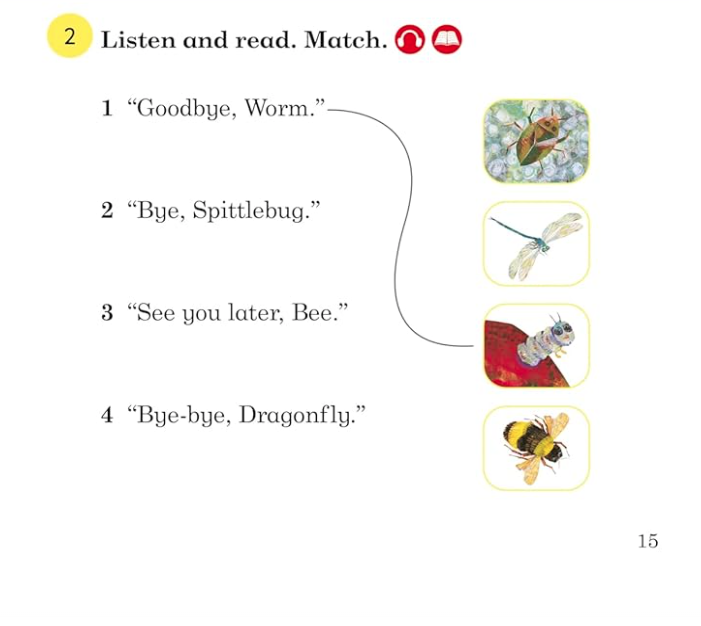 2 Listen and read. Match.

1 “Goodbye, Worm.”

2 “Bye, Spittlebug.”

3 “See you later, Bee.”

4 “Bye-bye, Dragonfly.”

15